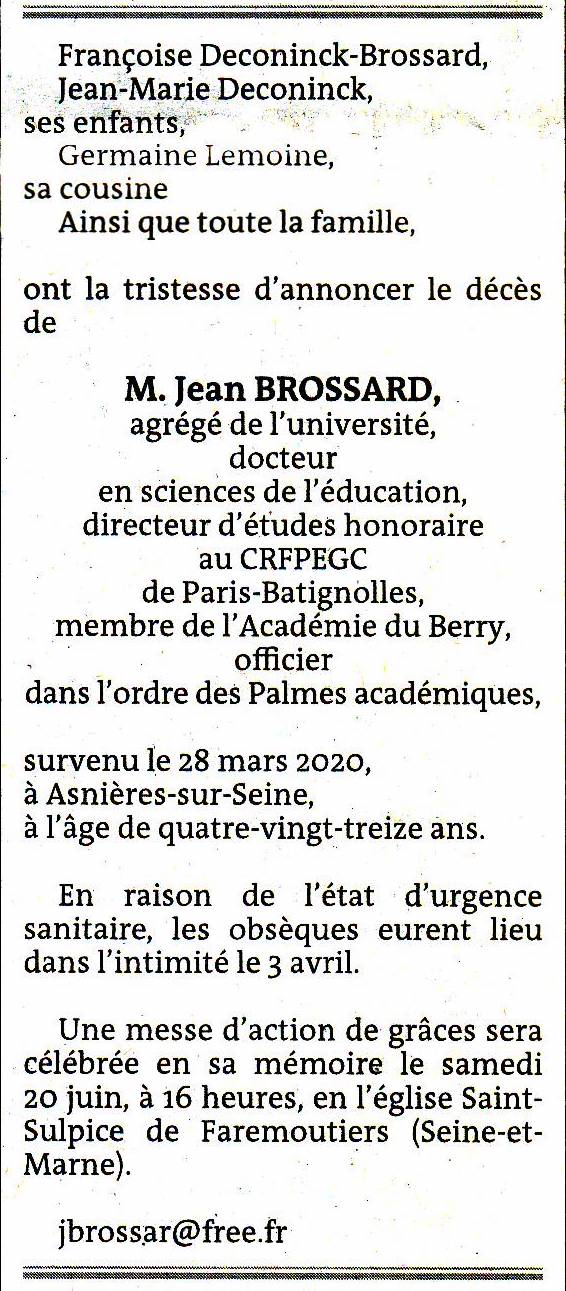 Françoise Deconinck-Brossard,
Jean-Marie Deconinck,
ses enfants,
Germaine Lemoine,
sa cousine
Ainsi que toute la famille,

ont la tristesse d'annoncer le décès de

M. Jean BROSSARD,
agrégé de l'université,
docteur
en sciences de l'éducation,
directeur d'études honoraire
au CRFPEGC
de Paris-Batignolles,
membre de l'Académie du Berry,
officier
dans l'ordre des Palmes académiques,

survenu le 28 mars 2020,
à Asnières-sur-Seine,
à l'âge de quatre-vingt-treize ans.

En raison de l'état d'urgence sanitaire, les obsèques eurent lieu dans l'intimité le 3 avril.

Une messe d'action de grâces sera célébrée en sa mémoire le samedi 20 juin, à 16 heures, en l'église Saint-Sulpice de Faremoutiers (Seine-et-Marne).

jbrossar@free.fr